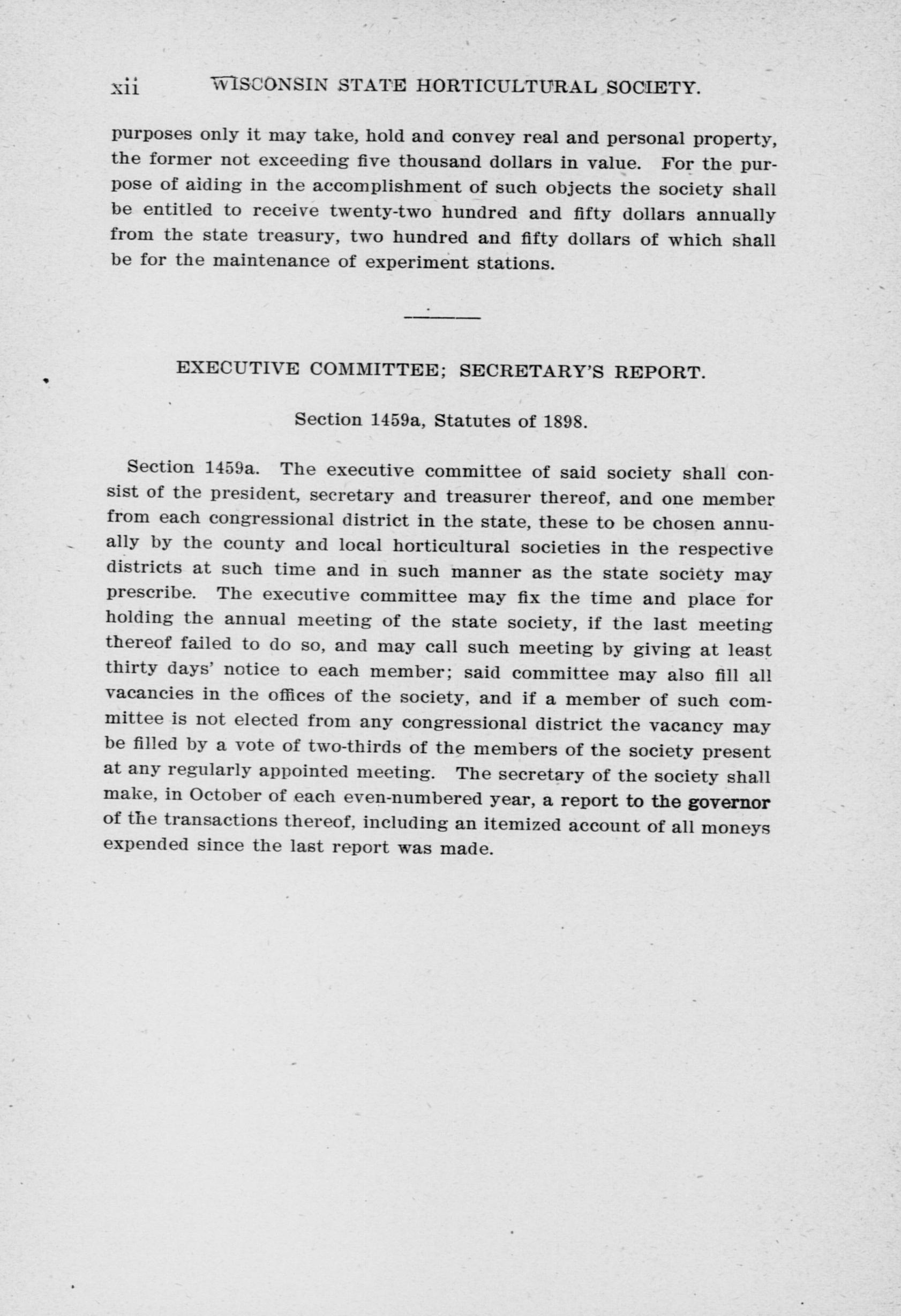 xii WISCONSIN STATE HORTICULTURAL SOCIETY.

purposes only it may take, hold and convey real and personal property, the former not exceeding five thousand dollars in value. For the purpose of aiding in the accomplishment of such objects the society shall be entitled to receive twenty-two hundred and fifty dollars annually from the state treasury, two hundred and fifty dollars of which shall be for the maintenance of experiment stations.

EXECUTIVE COMMITTEE; SECRETARY'S REPORT.

Section 1459a, Statutes of 1898.

Section 1459a. The executive committee of said society shall consist of the president, secretary and treasurer thereof, and one member from each congressional district in the state, these to be chosen annually by the county and local horticultural societies in the respective districts at such time and in such manner as the state society may prescribe. The executive committee may fix the time and place for holding the annual meeting of the state society, if the last meeting thereof failed to do so, and may call such meeting by giving at least thirty days' notice to each member; said committee may also fill all vacancies in the offices of the society, and if a member of such committee is not elected from any congressional district the vacancy may be filled by a vote of two-thirds of the members of the society present at any regularly appointed meeting. The secretary of the society shall make, in October of each even-numbered year, a report to the governor of the transactions thereof, including an itemized account of all moneys expended since the last report was made.